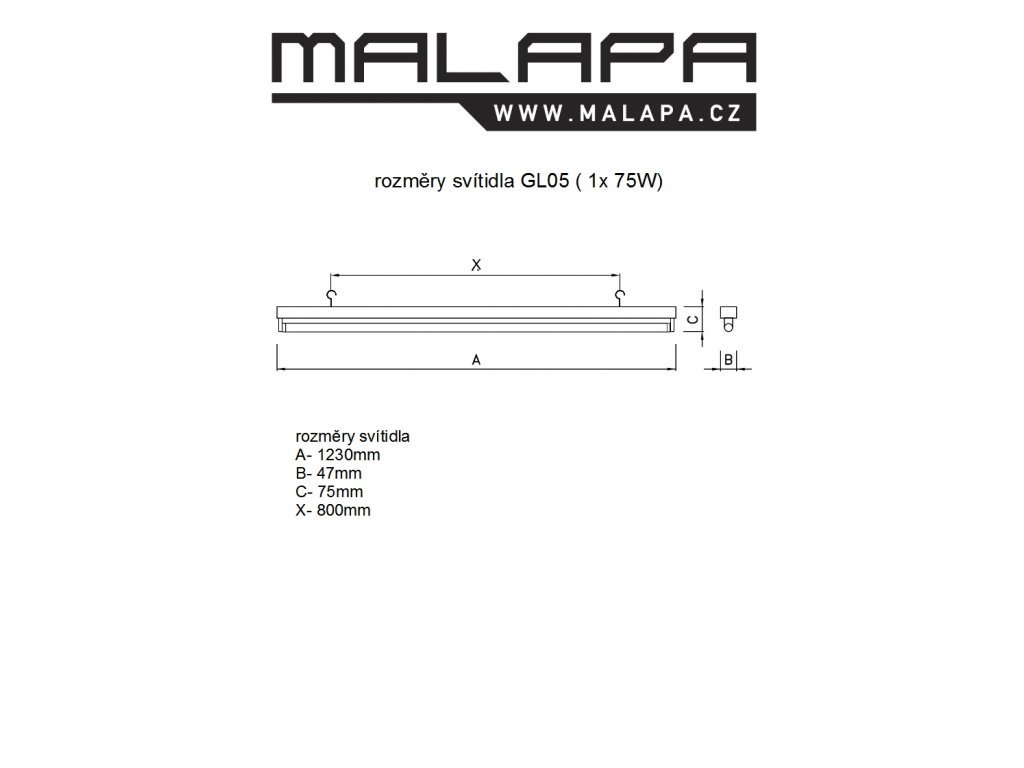 MALAPA
WWW.MALAPA.CZ

rozměry svítidla GL05 ( 1x 75W)

X
C
A
B

rozměry svítidla
A- 1230mm
B- 47mm
C- 75mm
X- 800mm